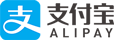 支
支付宝
ALIPAY